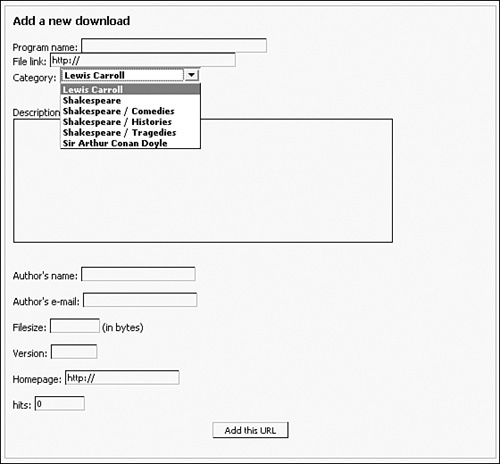 Add a new download

Program name:
File link: http://
Category: Lewis Carroll
Lewis Carroll
Shakespeare
Shakespeare / Comedies
Shakespeare / Histories
Shakespeare / Tragedies
Sir Arthur Conan Doyle

Description

Author's name:

Author's e-mail:

Filesize: (in bytes)

Version:

Homepage: http://

hits: 0

Add this URL